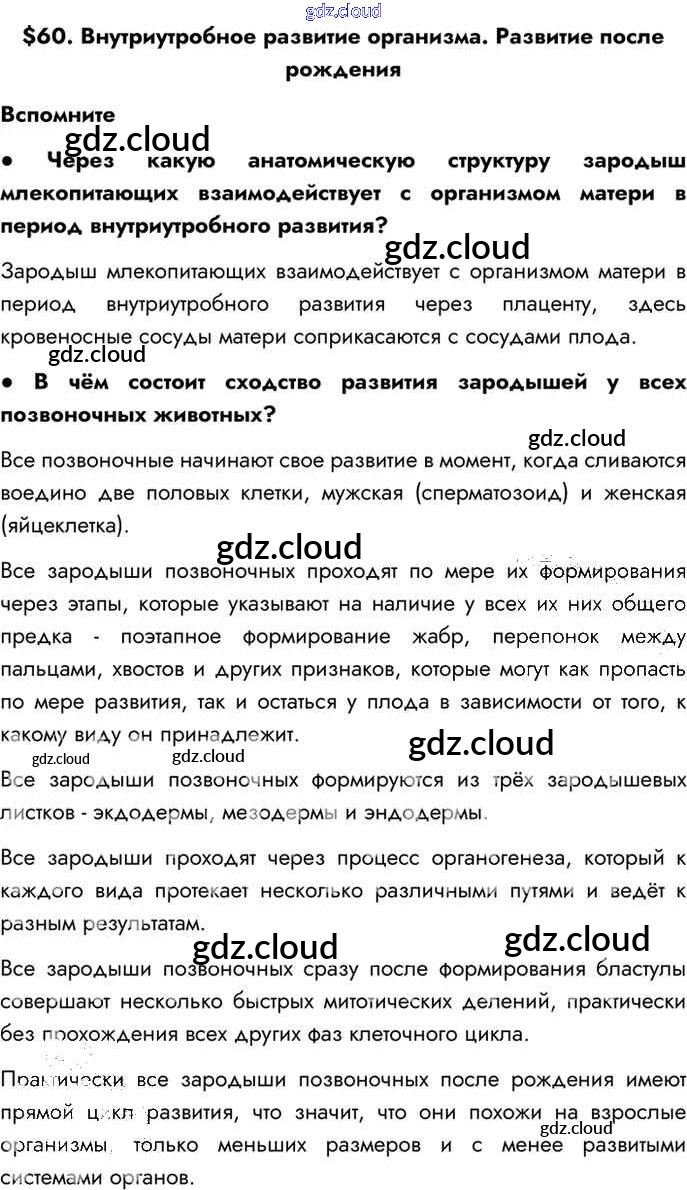 $60. Внутриутробное развитие организма. Развитие после рождения

Вспомните

• Через какую анатомическую структуру зародыш млекопитающих взаимодействует с организмом матери в период внутриутробного развития?

Зародыш млекопитающих взаимодействует с организмом матери в период внутриутробного развития через плаценту, здесь кровеносные сосуды матери соприкасаются с сосудами плода.

• В чём состоит сходство развития зародышей у всех позвоночных животных?

Все позвоночные начинают свое развитие в момент, когда сливаются воедино две половых клетки, мужская (сперматозоид) и женская (яйцеклетка).

Все зародыши позвоночных проходят по мере их формирования через этапы, которые указывают на наличие у всех их них общего предка - поэтапное формирование жабр, перепонок между пальцами, хвостов и других признаков, которые могут как пропасть по мере развития, так и остаться у плода в зависимости от того, к какому виду он принадлежит.

Все зародыши позвоночных формируются из трёх зародышевых листков - экдодермы, мезодермы и эндодермы.

Все зародыши проходят через процесс органогенеза, который к каждого вида протекает несколько различными путями и ведёт к разным результатам.

Все зародыши позвоночных сразу после формирования бластулы совершают несколько быстрых митотических делений, практически без прохождения всех других фаз клеточного цикла.

Практически все зародыши позвоночных после рождения имеют прямой цикл развития, что значит, что они похожи на взрослые организмы, только меньших размеров и с менее развитыми системами органов.

gdz.cloud